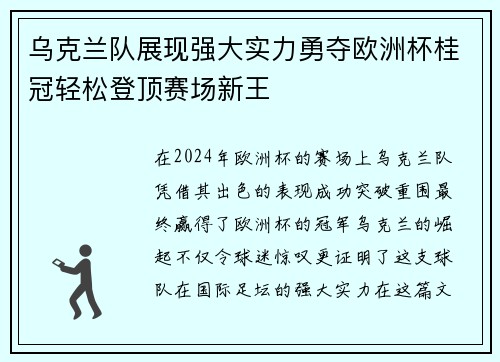 乌克兰队展现强大实力勇夺欧洲杯桂冠轻松登顶赛场新王

在2024年欧洲杯的赛场上乌克兰队凭借其出色的表现成功突破重围最终赢得了欧洲杯的冠军乌克兰的崛起不仅令球迷惊叹更证明了这支球队在国际足坛的强大实力在这篇文